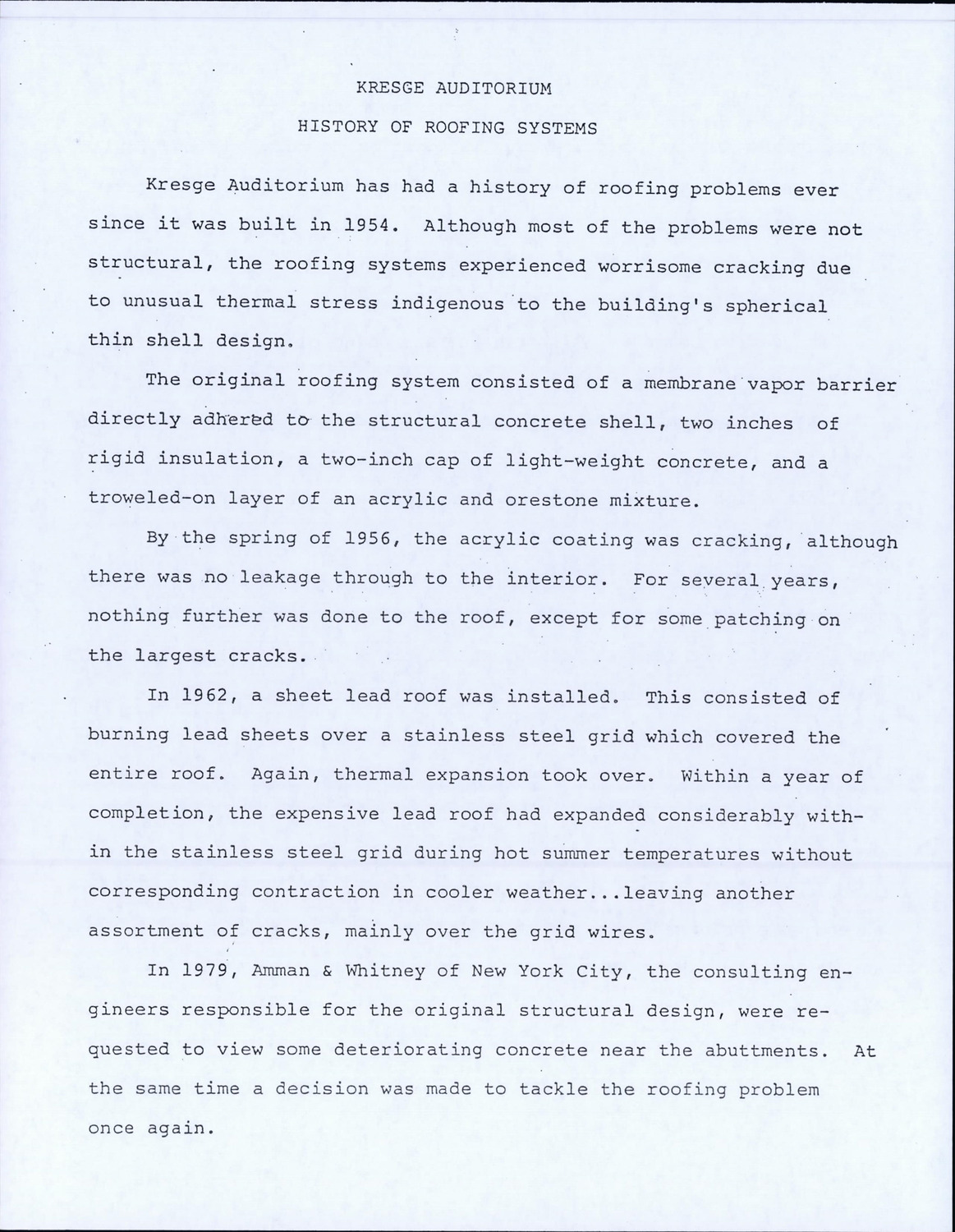 KRESGE AUDITORIUM

HISTORY OF ROOFING SYSTEMS

Kresge Auditorium has had a history of roofing problems ever since it was built in 1954. Although most of the problems were not structural, the roofing systems experienced worrisome cracking due to unusual thermal stress indigenous to the building's spherical thin shell design.

The original roofing system consisted of a membrane vapor barrier directly adhered to the structural concrete shell, two inches of rigid insulation, a two-inch cap of light-weight concrete, and a troweled-on layer of an acrylic and orestone mixture.

By the spring of 1956, the acrylic coating was cracking, although there was no leakage through to the interior. For several years, nothing further was done to the roof, except for some patching on the largest cracks.

In 1962, a sheet lead roof was installed. This consisted of burning lead sheets over a stainless steel grid which covered the entire roof. Again, thermal expansion took over. Within a year of completion, the expensive lead roof had expanded considerably within the stainless steel grid during hot summer temperatures without corresponding contraction in cooler weather...leaving another assortment of cracks, mainly over the grid wires.

In 1979, Amman & Whitney of New York City, the consulting engineers responsible for the original structural design, were requested to view some deteriorating concrete near the abuttments. At the same time a decision was made to tackle the roofing problem once again.